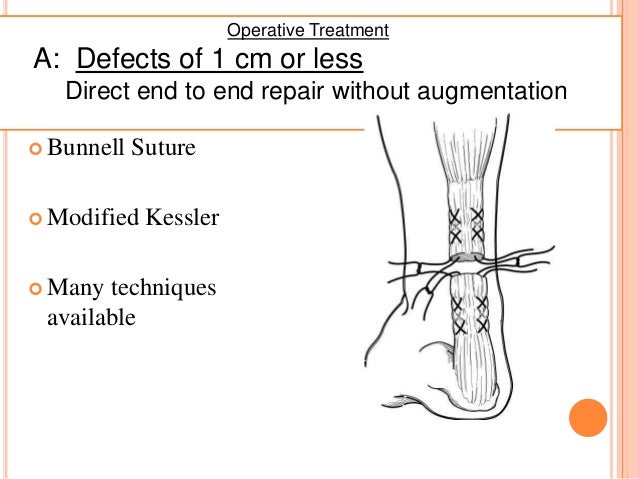 Operative Treatment

A: Defects of 1 cm or less

Direct end to end repair without augmentation

Bunnell Suture

Modified Kessler

Many techniques available